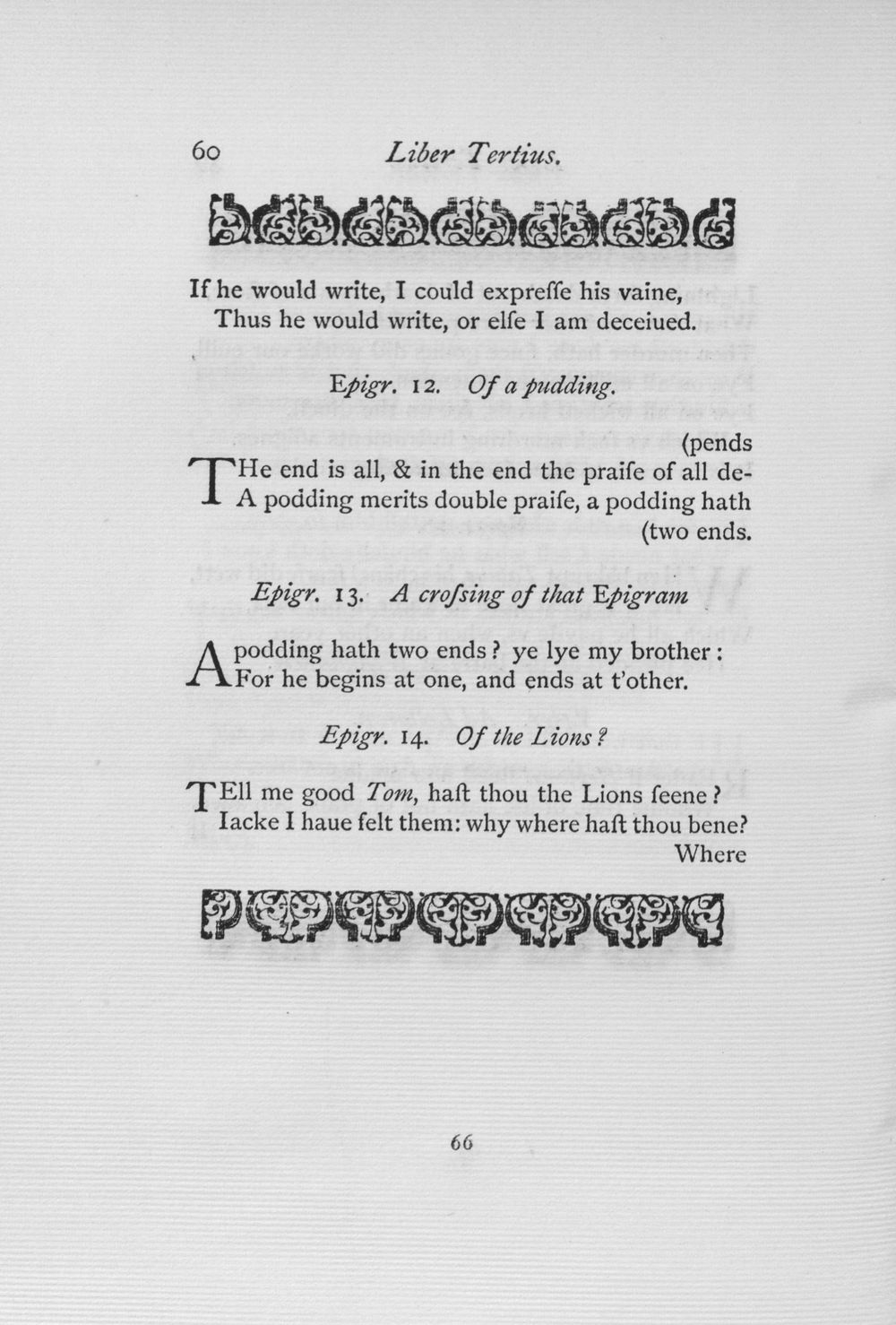 60 Liber Tertius.

If he would write, I could expreſſe his vaine,
Thus he would write, or elſe I am deceiued.

Epigr. 12. Of a pudding.

(pends
THe end is all, & in the end the praiſe of all de-
A podding merits double praiſe, a podding hath
(two ends.

Epigr. 13. A croſsing of that Epigram

A podding hath two ends? ye lye my brother:
For he begins at one, and ends at t'other.

Epigr. 14. Of the Lions?

TEll me good Tom, haſt thou the Lions ſeene?
Iacke I haue felt them: why where haſt thou bene?
Where

66